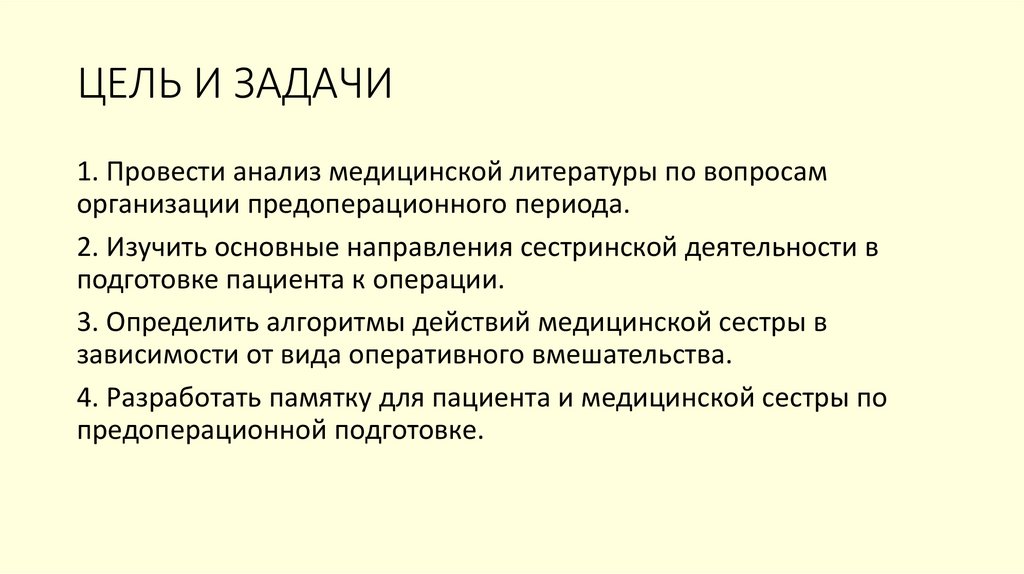 ЦЕЛЬ И ЗАДАЧИ

1. Провести анализ медицинской литературы по вопросам организации предоперационного периода.

2. Изучить основные направления сестринской деятельности в подготовке пациента к операции.

3. Определить алгоритмы действий медицинской сестры в зависимости от вида оперативного вмешательства.

4. Разработать памятку для пациента и медицинской сестры по предоперационной подготовке.